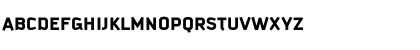 ABCDEFGHIJKLMNOPQRSTUVWXYZ